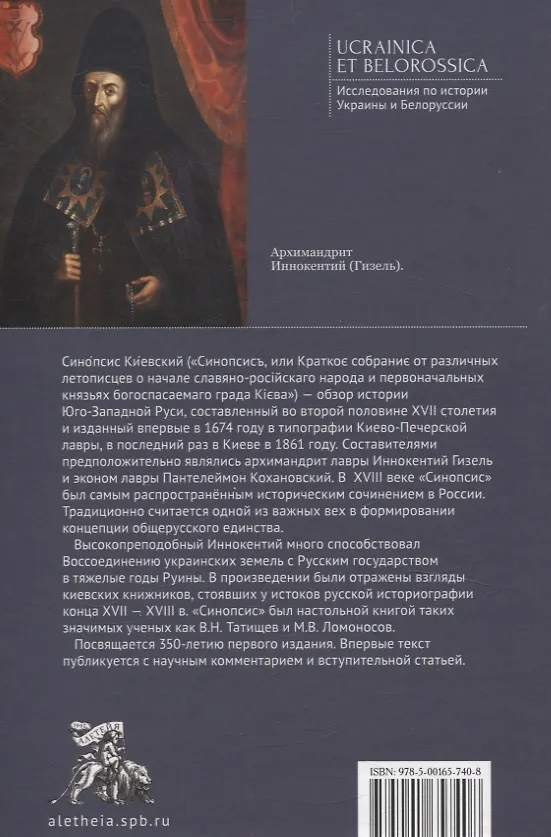 UCRAINICA ET BELOROSSICA

Исследования по истории Украины и Белоруссии

Архимандрит Иннокентий (Гизель).

Сино́псис Ки́евский («Синопсисъ, или Краткоє собраниє от различных летописцев о начале славяно-російскаго народа и первоначальных князьях богоспасаемаго града Кієва») — обзор истории Юго-Западной Руси, составленный во второй половине XVII столетия и изданный впервые в 1674 году в типографии Киево-Печерской лавры, в последний раз в Киеве в 1861 году. Составителями предположительно являлись архимандрит лавры Иннокентий Гизель и эконом лавры Пантелеймон Кохановский. В XVIII веке «Синопсис» был самым распространённым историческим сочинением в России. Традиционно считается одной из важных вех в формировании концепции общерусского единства.

Высокопреподобный Иннокентий много способствовал Воссоединению украинских земель с Русским государством в тяжелые годы Руины. В произведении были отражены взгляды киевских книжников, стоявших у истоков русской историографии конца XVII — XVIII в. «Синопсис» был настольной книгой таких значимых ученых как В.Н. Татищев и М.В. Ломоносов.

Посвящается 350-летию первого издания. Впервые текст публикуется с научным комментарием и вступительной статьей.

АЛЕТЕЙЯ

aletheia.spb.ru

ISBN: 978-5-00165-740-8